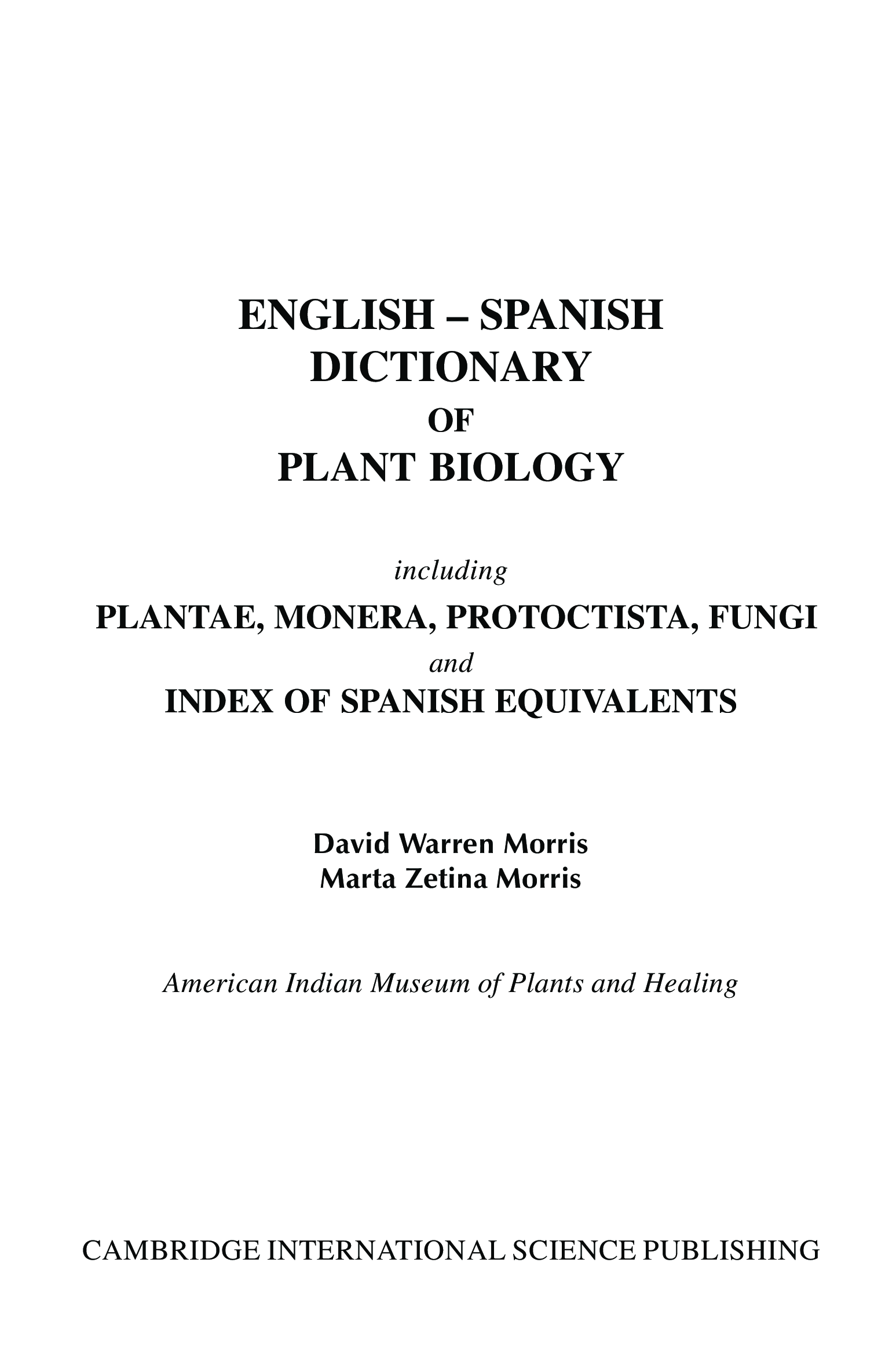 ENGLISH – SPANISH DICTIONARY OF PLANT BIOLOGY

including

PLANTAE, MONERA, PROTOCTISTA, FUNGI

and

INDEX OF SPANISH EQUIVALENTS

David Warren Morris
Marta Zetina Morris

American Indian Museum of Plants and Healing

CAMBRIDGE INTERNATIONAL SCIENCE PUBLISHING